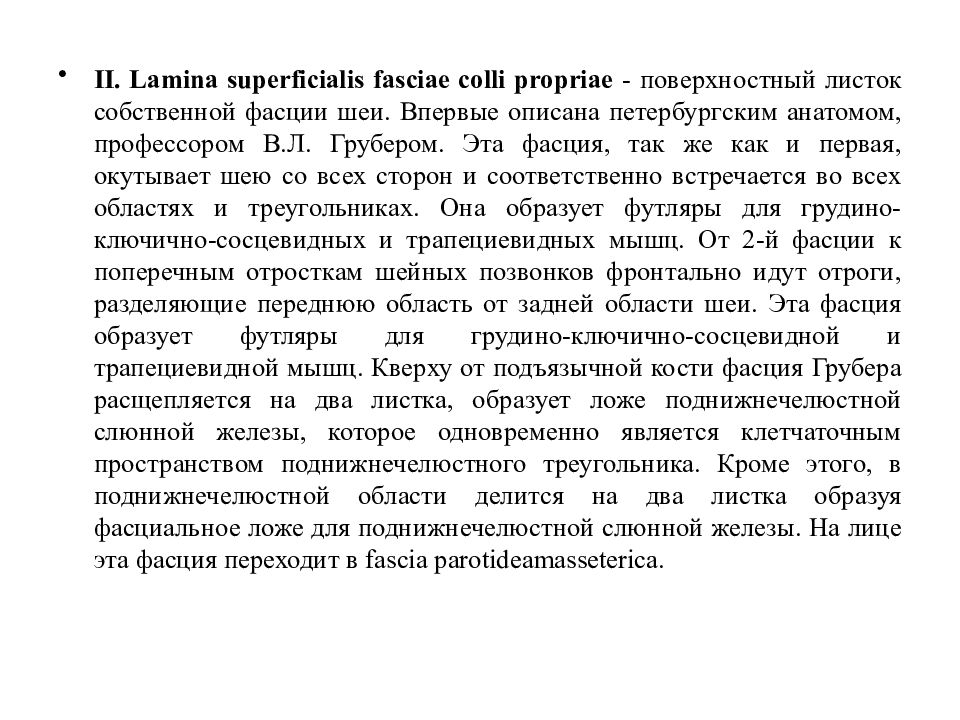 • II. Lamina superficialis fasciae colli propriae - поверхностный листок собственной фасции шеи. Впервые описана петербургским анатомом, профессором В.Л. Грубером. Эта фасция, так же как и первая, окутывает шею со всех сторон и соответственно встречается во всех областях и треугольниках. Она образует футляры для грудино-ключично-сосцевидных и трапециевидных мышц. От 2-й фасции к поперечным отросткам шейных позвонков фронтально идут отроги, разделяющие переднюю область от задней области шеи. Эта фасция образует футляры для грудино-ключично-сосцевидной и трапециевидной мышц. Кверху от подъязычной кости фасция Грубера расщепляется на два листка, образует ложе поднижнечелюстной слюнной железы, которое одновременно является клетчаточным пространством поднижнечелюстного треугольника. Кроме этого, в поднижнечелюстной области делится на два листка образуя фасциальное ложе для поднижнечелюстной слюнной железы. На лице эта фасция переходит в fascia parotideamasseterica.